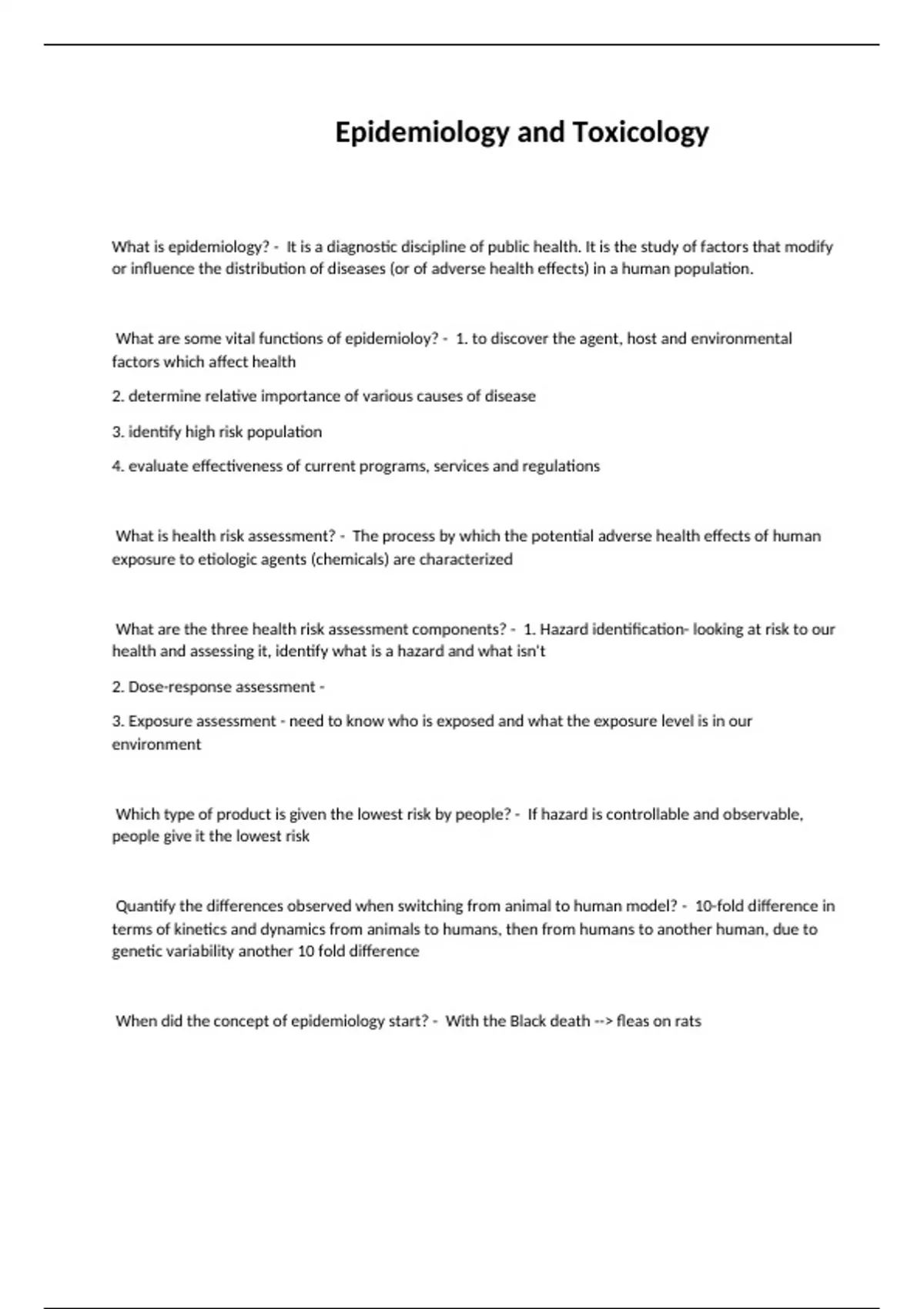 Epidemiology and Toxicology

What is epidemiology? - It is a diagnostic discipline of public health. It is the study of factors that modify or influence the distribution of diseases (or of adverse health effects) in a human population.

What are some vital functions of epidemioloy? - 1. to discover the agent, host and environmental factors which affect health

2. determine relative importance of various causes of disease

3. identify high risk population

4. evaluate effectiveness of current programs, services and regulations

What is health risk assessment? - The process by which the potential adverse health effects of human exposure to etiologic agents (chemicals) are characterized

What are the three health risk assessment components? - 1. Hazard identification- looking at risk to our health and assessing it, identify what is a hazard and what isn't

2. Dose-response assessment -

3. Exposure assessment - need to know who is exposed and what the exposure level is in our environment

Which type of product is given the lowest risk by people? - If hazard is controllable and observable, people give it the lowest risk

Quantify the differences observed when switching from animal to human model? - 10-fold difference in terms of kinetics and dynamics from animals to humans, then from humans to another human, due to genetic variability another 10 fold difference

When did the concept of epidemiology start? - With the Black death --> fleas on rats